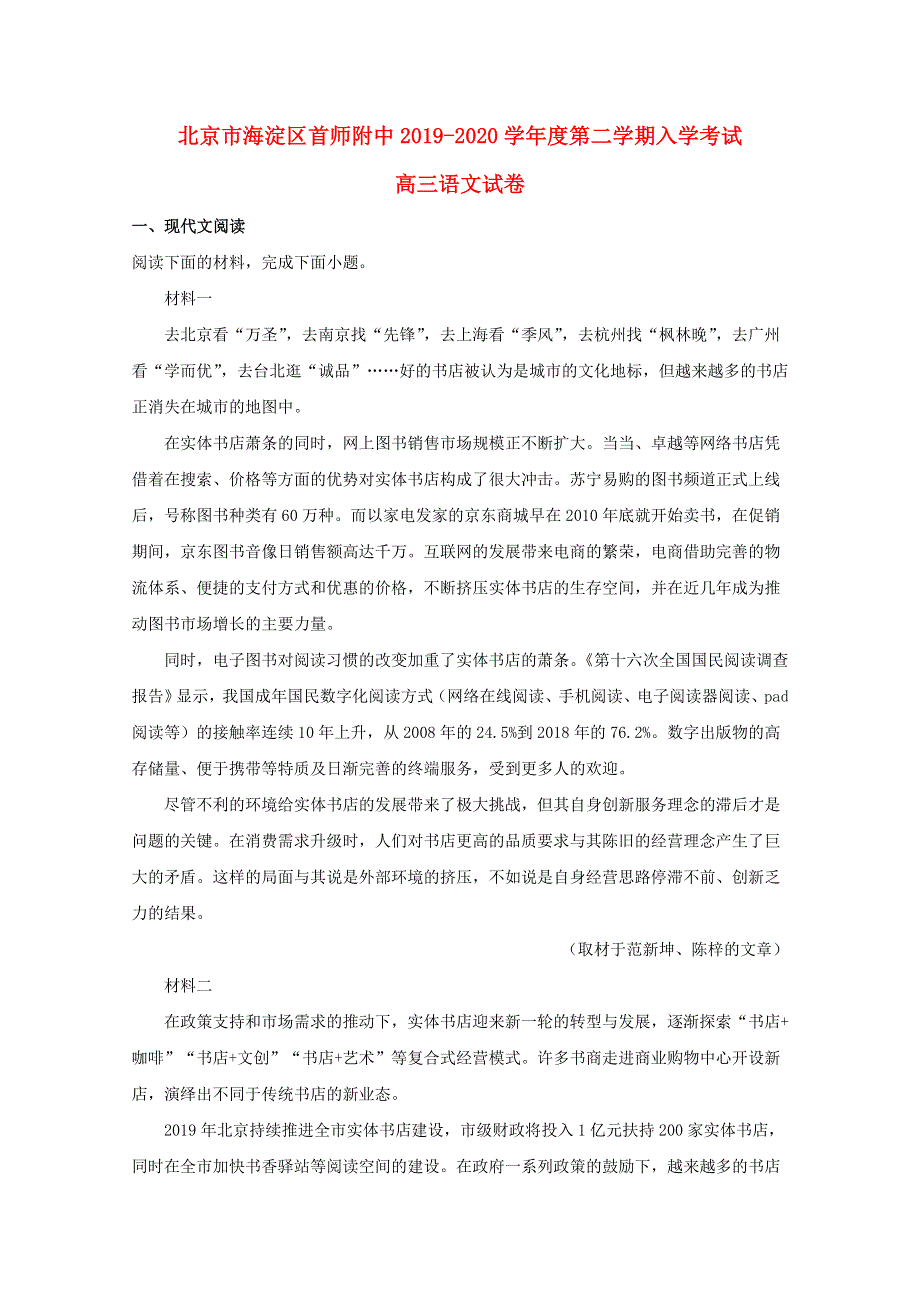 北京市海淀区首师附中 2019-2020 学年度第二学期入学考试

高三语文试卷

一、现代文阅读

阅读下面的材料，完成下面小题。

材料一

去北京看“万圣”，去南京找“先锋”，去上海看“季风”，去杭州找“枫林晚”，去广州看“学而优”，去台北逛“诚品”……好的书店被认为是城市的文化地标，但越来越多的书店正消失在城市的地图中。

在实体书店萧条的同时，网上图书销售市场规模正不断扩大。当当、卓越等网络书店凭借着在搜索、价格等方面的优势对实体书店构成了很大冲击。苏宁易购的图书频道正式上线后，号称图书种类有 60 万种。而以家电发家的京东商城早在 2010 年底就开始卖书，在促销期间，京东图书音像日销售额高达千万。互联网的发展带来电商的繁荣，电商借助完善的物流体系、便捷的支付方式和优惠的价格，不断挤压实体书店的生存空间，并在近几年成为推动图书市场增长的主要力量。

同时，电子图书对阅读习惯的改变加重了实体书店的萧条。《第十六次全国国民阅读调查报告》显示，我国成年国民数字化阅读方式（网络在线阅读、手机阅读、电子阅读器阅读、pad 阅读等）的接触率连续 10 年上升，从 2008 年的 24.5%到 2018 年的 76.2%。数字出版物的高存储量、便于携带等特质及日渐完善的终端服务，受到更多人的欢迎。

尽管不利的环境给实体书店的发展带来了极大挑战，但其自身创新服务理念的滞后才是问题的关键。在消费需求升级时，人们对书店更高的品质要求与其陈旧的经营理念产生了巨大的矛盾。这样的局面与其说是外部环境的挤压，不如说是自身经营思路停滞不前、创新乏力的结果。

（取材于范新坤、陈梓的文章）

材料二

在政策支持和市场需求的推动下，实体书店迎来新一轮的转型与发展，逐渐探索“书店+咖啡”“书店+文创”“书店+艺术”等复合式经营模式。许多书商走进商业购物中心开设新店，演绎出不同于传统书店的新业态。

2019 年北京持续推进全市实体书店建设，市级财政将投入 1 亿元扶持 200 家实体书店，同时在全市加快书香驿站等阅读空间的建设。在政府一系列政策的鼓励下，越来越多的书店